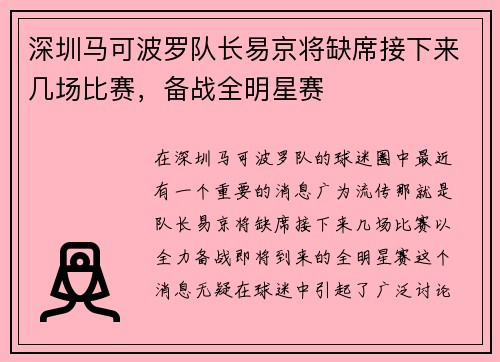 深圳马可波罗队长易京将缺席接下来几场比赛，备战全明星赛

在深圳马可波罗队的球迷圈中最近有一个重要的消息广为流传那就是队长易京将缺席接下来几场比赛以全力备战即将到来的全明星赛这个消息无疑在球迷中引起了广泛讨论